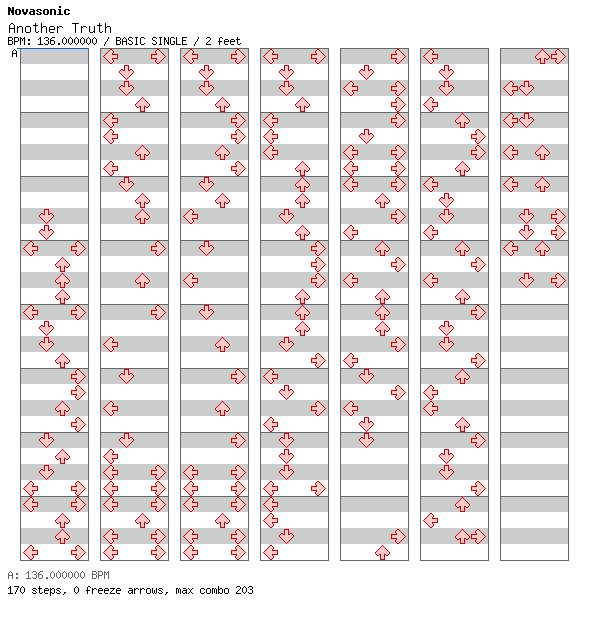 Novasonic
Another Truth
BPM: 136.000000 / BASIC SINGLE / 2 feet
A

A: 136.000000 BPM
170 steps, 0 freeze arrows, max combo 203